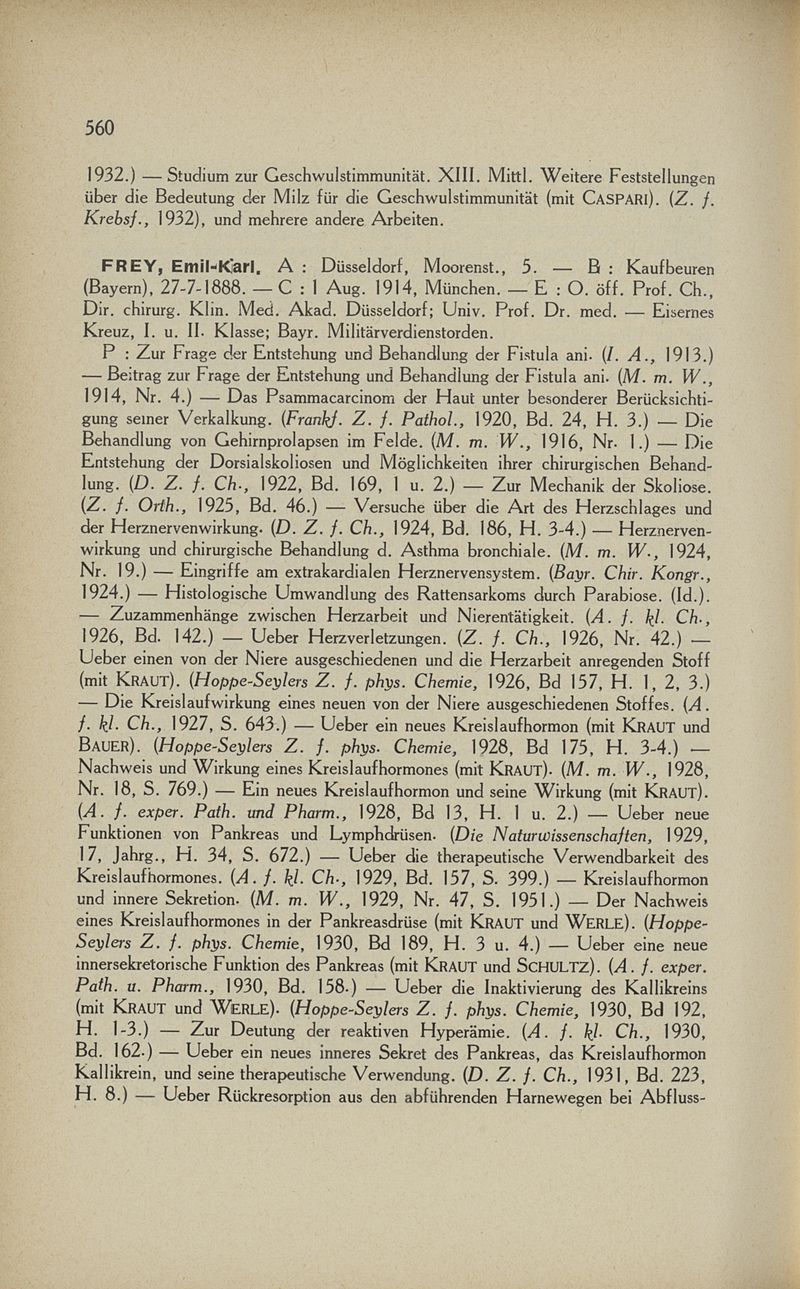 560

1932.) — Studium zur Geschwulstimmunität. XIII. Mittl. Weitere Feststellungen über die Bedeutung der Milz für die Geschwulstimmunität (mit CASPARI). (Z. f. Krebsf., 1932), und mehrere andere Arbeiten.

FREY, Emil-Karl. A : Düsseldorf, Moorenst., 5. — B : Kaufbeuren (Bayern), 27-7-1888. — C : 1 Aug. 1914, München. — E : O. öff. Prof. Ch., Dir. chirurg. Klin. Med. Akad. Düsseldorf; Univ. Prof. Dr. med. — Eisernes Kreuz, I. u. II. Klasse; Bayr. Militärverdienstorden.

P : Zur Frage der Entstehung und Behandlung der Fistula ani. (I. A., 1913.) — Beitrag zur Frage der Entstehung und Behandlung der Fistula ani. (M. m. W., 1914, Nr. 4.) — Das Psammacarcinom der Haut unter besonderer Berücksichtigung seiner Verkalkung. (Frankf. Z. f. Pathol., 1920, Bd. 24, H. 3.) — Die Behandlung von Gehirnprolapsen im Felde. (M. m. W., 1916, Nr. 1.) — Die Entstehung der Dorsialskoliosen und Möglichkeiten ihrer chirurgischen Behandlung. (D. Z. f. Ch., 1922, Bd. 169, 1 u. 2.) — Zur Mechanik der Skoliose. (Z. f. Orth., 1925, Bd. 46.) — Versuche über die Art des Herzschlages und der Herznervenwirkung. (D. Z. f. Ch., 1924, Bd. 186, H. 3-4.) — Herznervenwirkung und chirurgische Behandlung d. Asthma bronchiale. (M. m. W., 1924, Nr. 19.) — Eingriffe am extrakardialen Herznervensystem. (Bayr. Chir. Kongr., 1924.) — Histologische Umwandlung des Rattensarkoms durch Parabiose. (Id.). — Zuzammenhänge zwischen Herzarbeit und Nierentätigkeit. (A. f. kl. Ch., 1926, Bd. 142.) — Ueber Herzverletzungen. (Z. f. Ch., 1926, Nr. 42.) — Ueber einen von der Niere ausgeschiedenen und die Herzarbeit anregenden Stoff (mit KRAUT). (Hoppe-Seylers Z. f. phys. Chemie, 1926, Bd 157, H. 1, 2, 3.) — Die Kreislaufwirkung eines neuen von der Niere ausgeschiedenen Stoffes. (A. f. kl. Ch., 1927, S. 643.) — Ueber ein neues Kreislaufhormon (mit KRAUT und BAUER). (Hoppe-Seylers Z. f. phys. Chemie, 1928, Bd 175, H. 3-4.) — Nachweis und Wirkung eines Kreislaufhormones (mit KRAUT). (M. m. W., 1928, Nr. 18, S. 769.) — Ein neues Kreislaufhormon und seine Wirkung (mit KRAUT). (A. f. exper. Path. und Pharm., 1928, Bd 13, H. 1 u. 2.) — Ueber neue Funktionen von Pankreas und Lymphdrüsen. (Die Naturwissenschaften, 1929, 17, Jahrg., H. 34, S. 672.) — Ueber die therapeutische Verwendbarkeit des Kreislaufhormones. (A. f. kl. Ch., 1929, Bd. 157, S. 399.) — Kreislaufhormon und innere Sekretion. (M. m. W., 1929, Nr. 47, S. 1951.) — Der Nachweis eines Kreislaufhormones in der Pankreasdrüse (mit KRAUT und WERLE). (Hoppe-Seylers Z. f. phys. Chemie, 1930, Bd 189, H. 3 u. 4.) — Ueber eine neue innersekretorische Funktion des Pankreas (mit KRAUT und SCHULTZ). (A. f. exper. Path. u. Pharm., 1930, Bd. 158.) — Ueber die Inaktivierung des Kallikreins (mit KRAUT und WERLE). (Hoppe-Seylers Z. f. phys. Chemie, 1930, Bd 192, H. 1-3.) — Zur Deutung der reaktiven Hyperämie. (A. f. kl. Ch., 1930, Bd. 162.) — Ueber ein neues inneres Sekret des Pankreas, das Kreislaufhormon Kallikrein, und seine therapeutische Verwendung. (D. Z. f. Ch., 1931, Bd. 223, H. 8.) — Ueber Rückresorption aus den abführenden Harnewegen bei Abfluss-